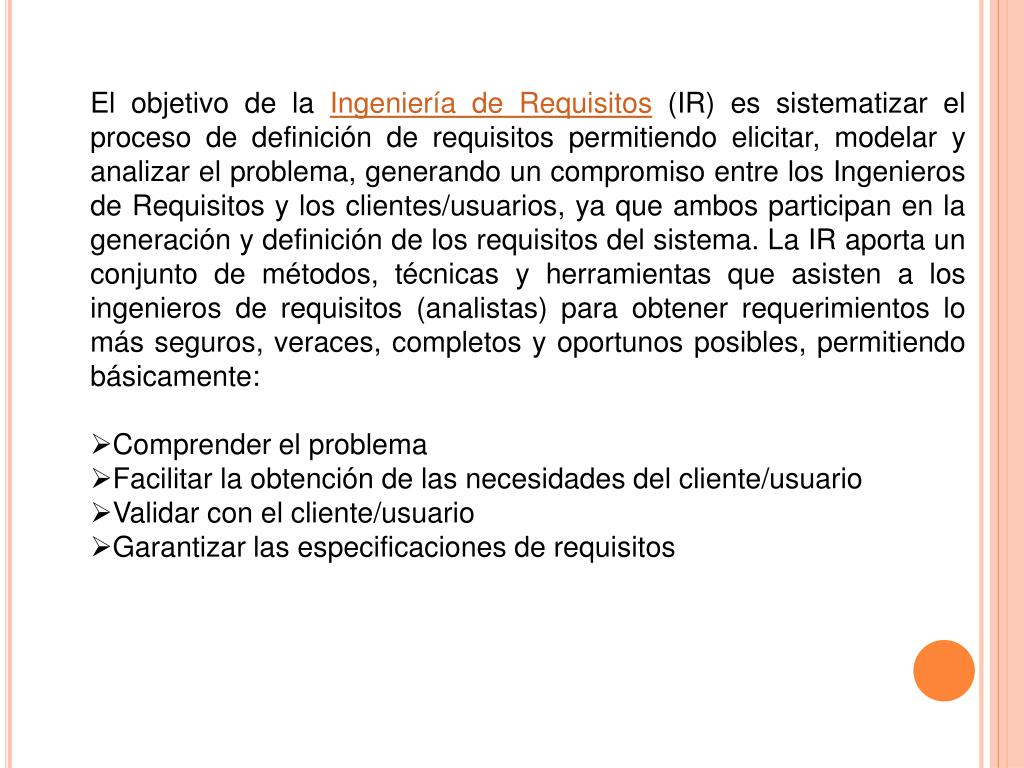 El objetivo de la Ingeniería de Requisitos (IR) es sistematizar el proceso de definición de requisitos permitiendo elicitar, modelar y analizar el problema, generando un compromiso entre los Ingenieros de Requisitos y los clientes/usuarios, ya que ambos participan en la generación y definición de los requisitos del sistema. La IR aporta un conjunto de métodos, técnicas y herramientas que asisten a los ingenieros de requisitos (analistas) para obtener requerimientos lo más seguros, veraces, completos y oportunos posibles, permitiendo básicamente:

➢Comprender el problema
➢Facilitar la obtención de las necesidades del cliente/usuario
➢Validar con el cliente/usuario
➢Garantizar las especificaciones de requisitos